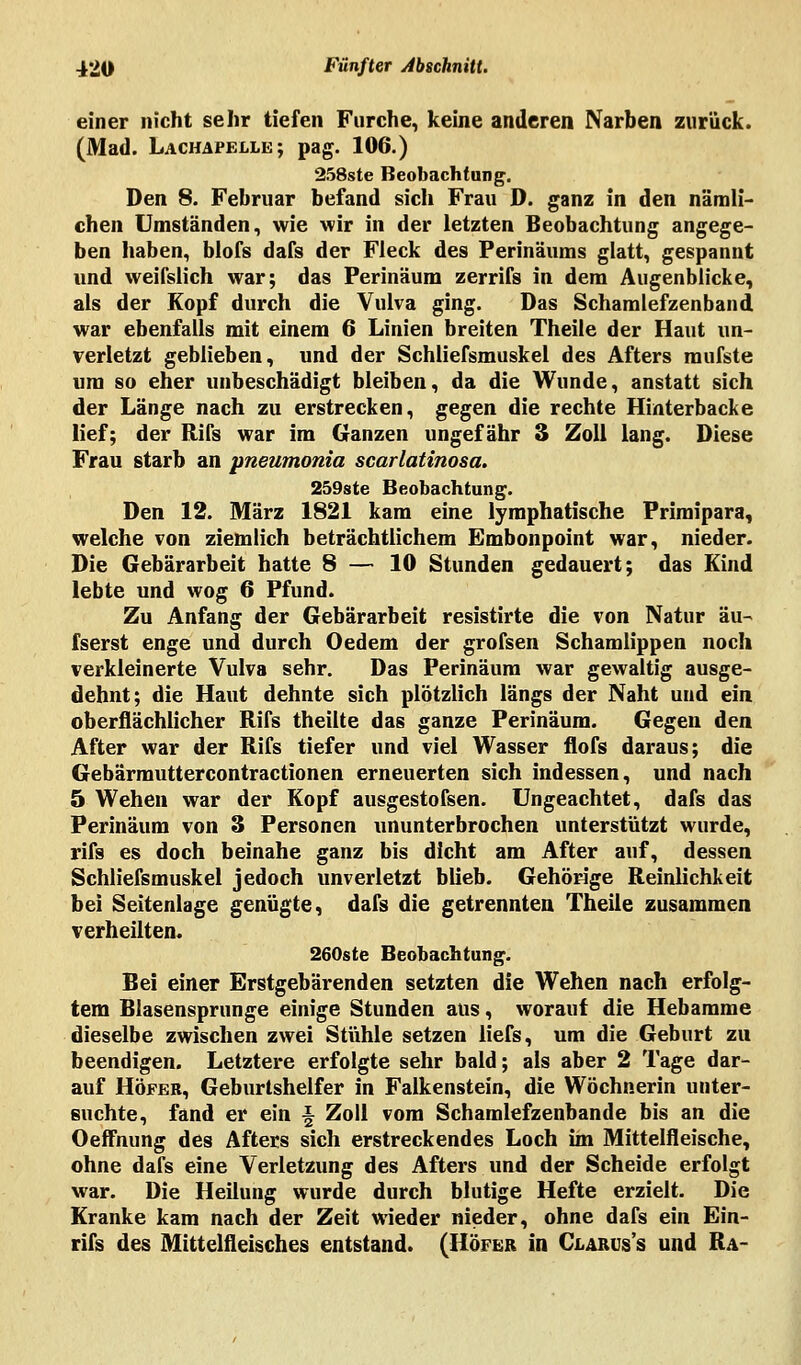 420 Fünfter Abschnitt.

einer nicht sehr tiefen Furche, keine anderen Narben zurück. (Mad. Lachapelle; pag. 106.)

258ste Beobachtung.

Den 8. Februar befand sich Frau D. ganz in den nämlichen Umständen, wie wir in der letzten Beobachtung angegeben haben, blofs dafs der Fleck des Perinäums glatt, gespannt und weifslich war; das Perinäum zerrifs in dem Augenblicke, als der Kopf durch die Vulva ging. Das Schamlefzenband war ebenfalls mit einem 6 Linien breiten Theile der Haut unverletzt geblieben, und der Schliefsmuskel des Afters mufste um so eher unbeschädigt bleiben, da die Wunde, anstatt sich der Länge nach zu erstrecken, gegen die rechte Hinterbacke lief; der Rifs war im Ganzen ungefähr 3 Zoll lang. Diese Frau starb an pneumonia scarlatinosa.

259ste Beobachtung.

Den 12. März 1821 kam eine lymphatische Primipara, welche von ziemlich beträchtlichem Embonpoint war, nieder. Die Gebärarbeit hatte 8 — 10 Stunden gedauert; das Kind lebte und wog 6 Pfund.

Zu Anfang der Gebärarbeit resistirte die von Natur äufserst enge und durch Oedem der grofsen Schamlippen noch verkleinerte Vulva sehr. Das Perinäum war gewaltig ausgedehnt; die Haut dehnte sich plötzlich längs der Naht und ein oberflächlicher Rifs theilte das ganze Perinäum. Gegen den After war der Rifs tiefer und viel Wasser flofs daraus; die Gebärmuttercontractionen erneuerten sich indessen, und nach 5 Wehen war der Kopf ausgestofsen. Ungeachtet, dafs das Perinäum von 3 Personen ununterbrochen unterstützt wurde, rifs es doch beinahe ganz bis dicht am After auf, dessen Schliefsmuskel jedoch unverletzt blieb. Gehörige Reinlichkeit bei Seitenlage genügte, dafs die getrennten Theile zusammen verheilten.

260ste Beobachtung.

Bei einer Erstgebärenden setzten die Wehen nach erfolgtem Blasensprunge einige Stunden aus, worauf die Hebamme dieselbe zwischen zwei Stühle setzen liefs, um die Geburt zu beendigen. Letztere erfolgte sehr bald; als aber 2 Tage darauf Höfer, Geburtshelfer in Falkenstein, die Wöchnerin untersuchte, fand er ein $\frac{1}{2}$ Zoll vom Schamlefzenbande bis an die Oeffnung des Afters sich erstreckendes Loch im Mittelfleische, ohne dafs eine Verletzung des Afters und der Scheide erfolgt war. Die Heilung wurde durch blutige Hefte erzielt. Die Kranke kam nach der Zeit wieder nieder, ohne dafs ein Einrifs des Mittelfleisches entstand. (Höfer in Clarus's und Ra-